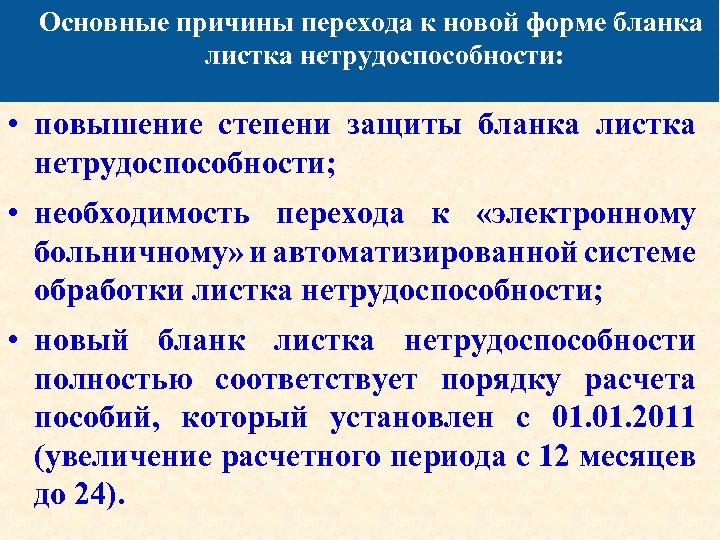 Основные причины перехода к новой форме бланка листка нетрудоспособности:

• повышение степени защиты бланка листка нетрудоспособности;

• необходимость перехода к «электронному больничному» и автоматизированной системе обработки листка нетрудоспособности;

• новый бланк листка нетрудоспособности полностью соответствует порядку расчета пособий, который установлен с 01.01.2011 (увеличение расчетного периода с 12 месяцев до 24).